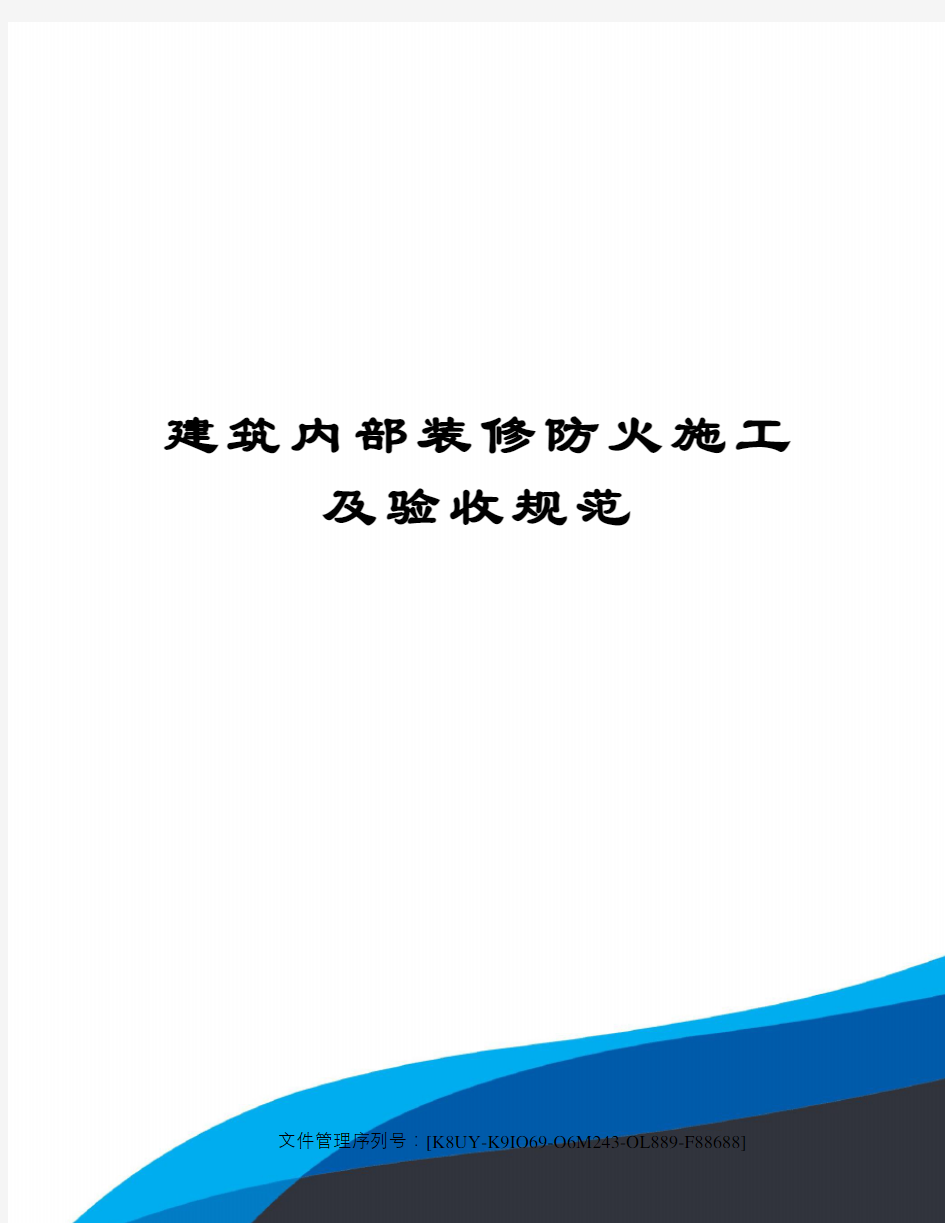 建筑内部装修防火施工及验收规范

文件管理序列号：[K8UY-K9IO69-O6M243-OL889-F88688]